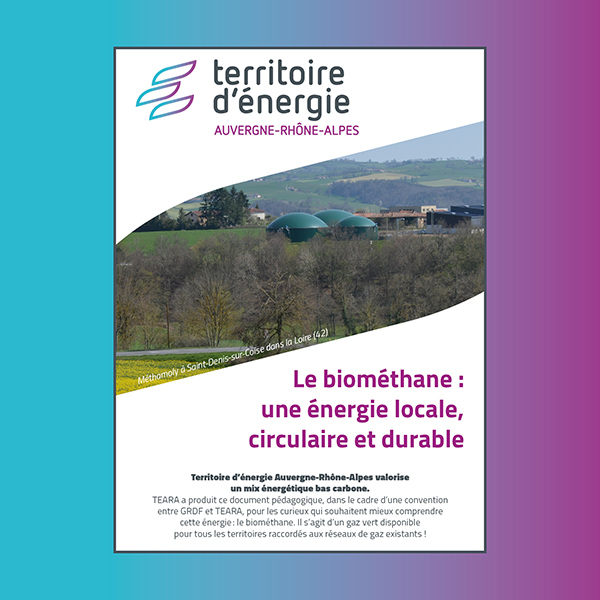 territoire
d'énergie
AUVERGNE-RHÔNE-ALPES

Méthamoly à Saint-Denis-sur-Coise dans la Loire (42)

Le biométhane :
une énergie locale,
circulaire et durable

Territoire d'énergie Auvergne-Rhône-Alpes valorise un mix énergétique bas carbone.

TEARA a produit ce document pédagogique, dans le cadre d'une convention entre GRDF et TEARA, pour les curieux qui souhaitent mieux comprendre cette énergie : le biométhane. Il s'agit d'un gaz vert disponible pour tous les territoires raccordés aux réseaux de gaz existants !